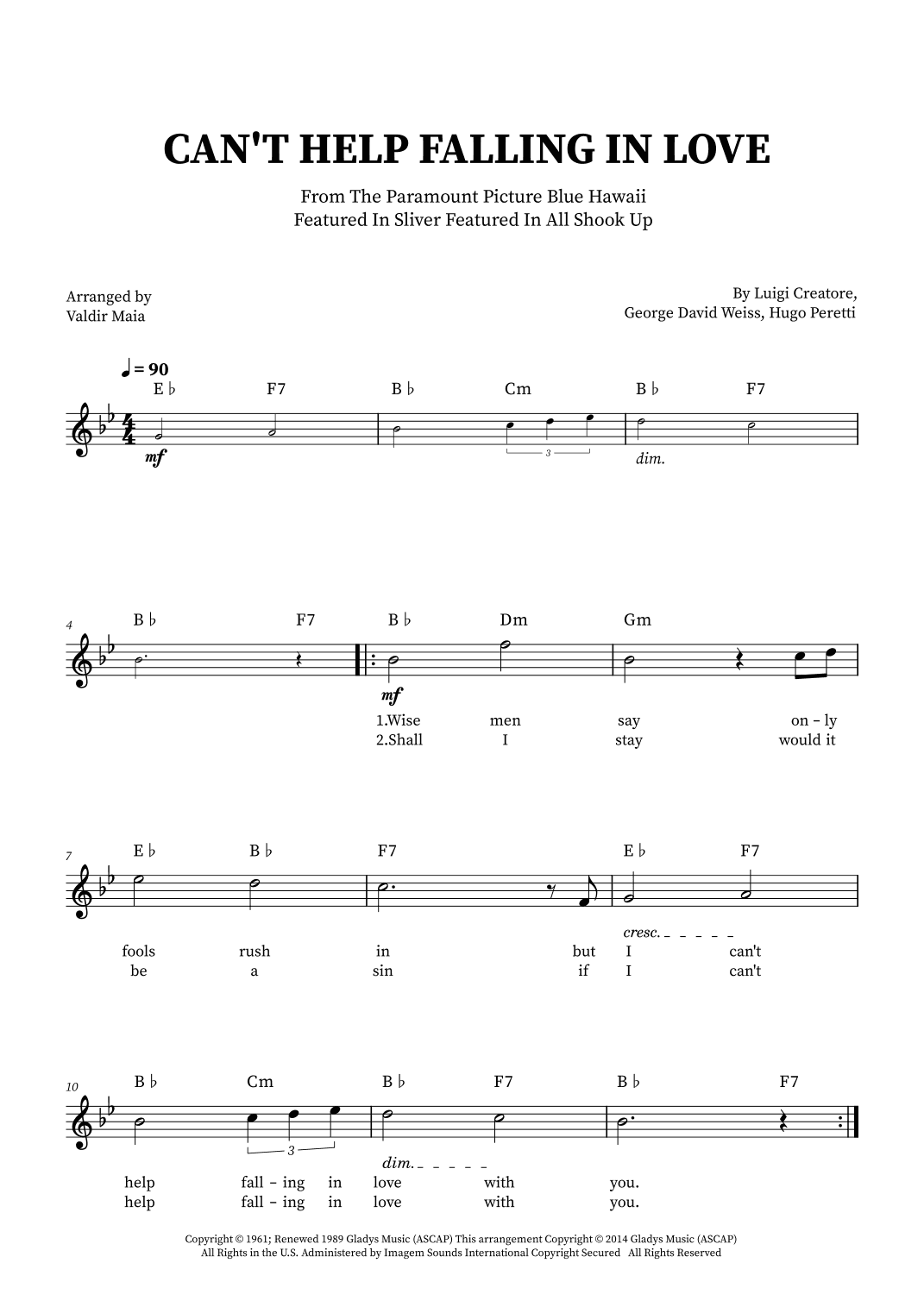 CAN'T HELP FALLING IN LOVE

From The Paramount Picture Blue Hawaii
Featured In Sliver Featured In All Shook Up

Arranged by
Valdir Maia

By Luigi Creatore,
George David Weiss, Hugo Peretti

♩ = 90

E♭ F7 B♭ Cm B♭ F7

mf 3 dim.

4 B♭ F7 B♭ Dm Gm

mf

1.Wise men say on - ly
2.Shall I stay would it

7 E♭ B♭ F7 E♭ F7

cresc.

fools rush in but I can't
be a sin if I can't

10 B♭ Cm B♭ F7 B♭ F7

3 dim.

help fall - ing in love with you.
help fall - ing in love with you.

Copyright © 1961; Renewed 1989 Gladys Music (ASCAP) This arrangement Copyright © 2014 Gladys Music (ASCAP)
All Rights in the U.S. Administered by Imagem Sounds International Copyright Secured All Rights Reserved